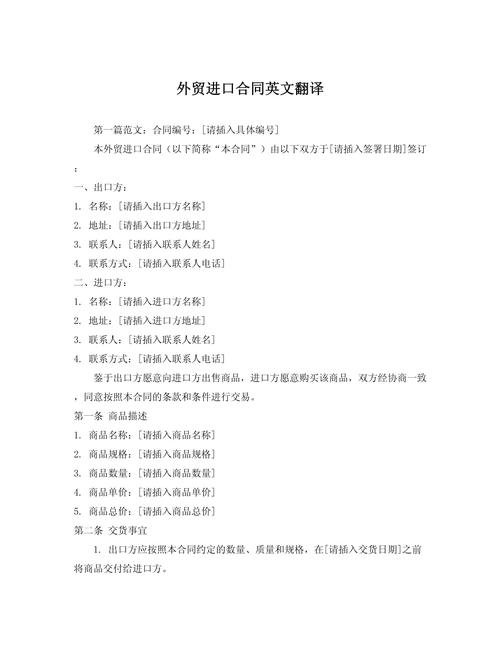 外贸进口合同英文翻译

第一篇范文：合同编号：[请插入具体编号]

本外贸进口合同（以下简称“本合同”）由以下双方于[请插入签署日期]签订：

一、出口方：

1. 名称：[请插入出口方名称]

2. 地址：[请插入出口方地址]

3. 联系人：[请插入联系人姓名]

4. 联系方式：[请插入联系人电话]

二、进口方：

1. 名称：[请插入进口方名称]

2. 地址：[请插入进口方地址]

3. 联系人：[请插入联系人姓名]

4. 联系方式：[请插入联系人电话]

鉴于出口方愿意向进口方出售商品，进口方愿意购买该商品，双方经协商一致，同意按照本合同的条款和条件进行交易。

第一条 商品描述

1. 商品名称：[请插入商品名称]

2. 商品规格：[请插入商品规格]

3. 商品数量：[请插入商品数量]

4. 商品单价：[请插入商品单价]

5. 商品总价：[请插入商品总价]

第二条 交货事宜

1. 出口方应按照本合同约定的数量、质量和规格，在[请插入交货日期]之前将商品交付给进口方。